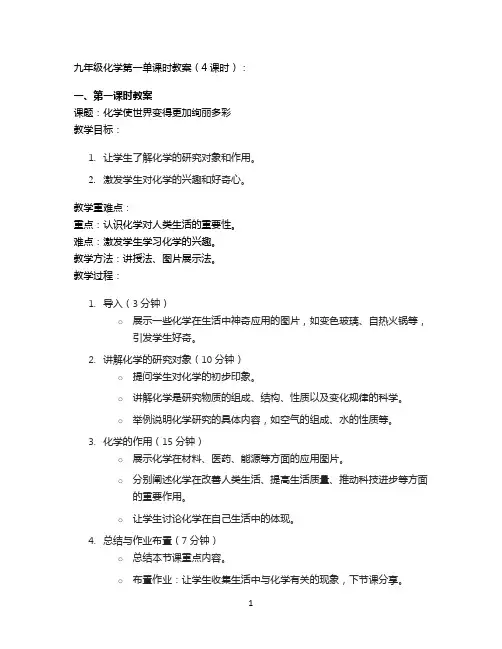 九年级化学第一单课时教案（4 课时）：

一、第一课时教案

课题：化学使世界变得更加绚丽多彩

教学目标：

1. 让学生了解化学的研究对象和作用。
2. 激发学生对化学的兴趣和好奇心。

教学重难点：

重点：认识化学对人类生活的重要性。

难点：激发学生学习化学的兴趣。

教学方法：讲授法、图片展示法。

教学过程：

1. 导入（3 分钟）
   ○ 展示一些化学在生活中神奇应用的图片，如变色玻璃、自热火锅等，引发学生好奇。
2. 讲解化学的研究对象（10 分钟）
   ○ 提问学生对化学的初步印象。
   ○ 讲解化学是研究物质的组成、结构、性质以及变化规律的科学。
   ○ 举例说明化学研究的具体内容，如空气的组成、水的性质等。
3. 化学的作用（15 分钟）
   ○ 展示化学在材料、医药、能源等方面的应用图片。
   ○ 分别阐述化学在改善人类生活、提高生活质量、推动科技进步等方面的重要作用。
   ○ 让学生讨论化学在自己生活中的体现。
4. 总结与作业布置（7 分钟）
   ○ 总结本节课重点内容。
   ○ 布置作业：让学生收集生活中与化学有关的现象，下节课分享。

1